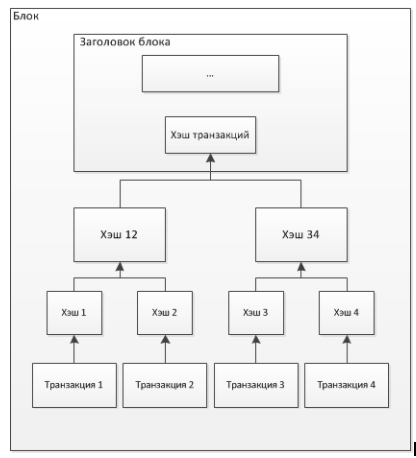 Блок

Заголовок блока

...

Хэш транзакций

Хэш 12

Хэш 34

Хэш 1

Хэш 2

Хэш 3

Хэш 4

Транзакция 1

Транзакция 2

Транзакция 3

Транзакция 4